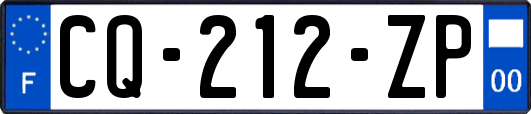 F
CQ-212-ZP
00